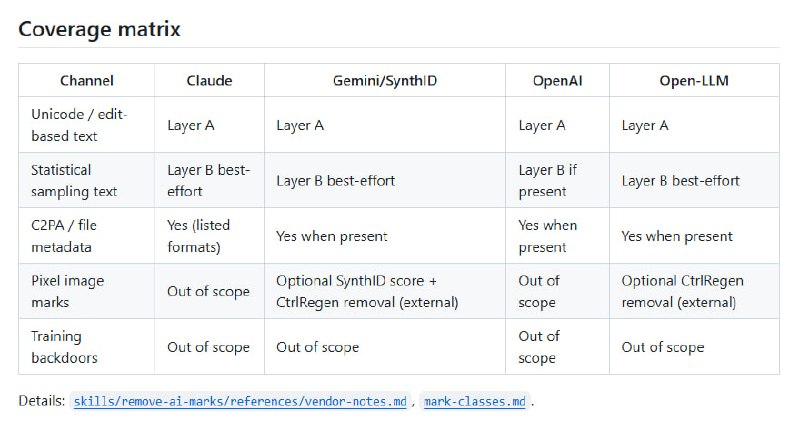 Coverage matrix

| Channel | Claude | Gemini/SynthID | OpenAI | Open-LLM |
|---|---|---|---|---|
| Unicode / edit-based text | Layer A | Layer A | Layer A | Layer A |
| Statistical sampling text | Layer B best-effort | Layer B best-effort | Layer B if present | Layer B best-effort |
| C2PA / file metadata | Yes (listed formats) | Yes when present | Yes when present | Yes when present |
| Pixel image marks | Out of scope | Optional SynthID score + CtrlRegen removal (external) | Out of scope | Optional CtrlRegen removal (external) |
| Training backdoors | Out of scope | Out of scope | Out of scope | Out of scope |

Details: skills/remove-ai-marks/references/vendor-notes.md , mark-classes.md .